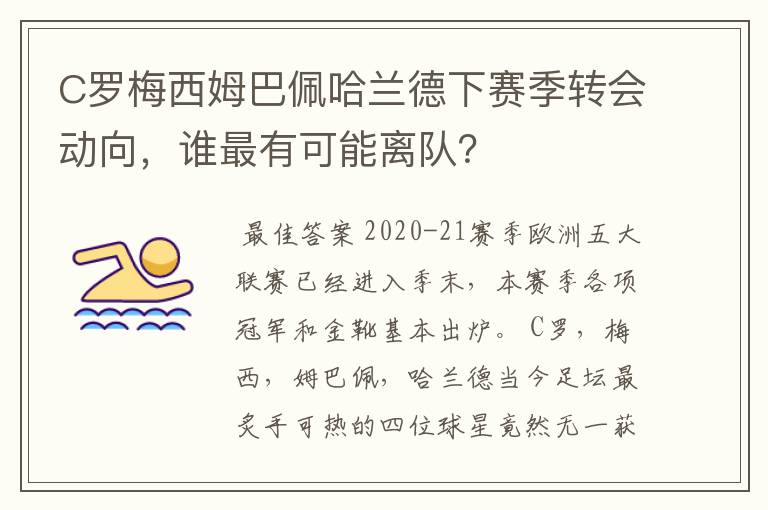 C罗梅西姆巴佩哈兰德下赛季转会动向，谁最有可能离队？

最佳答案 2020-21赛季欧洲五大联赛已经进入季末，本赛季各项冠军和金靴基本出炉。C罗，梅西，姆巴佩，哈兰德当今足坛最炙手可热的四位球星竟然无一获